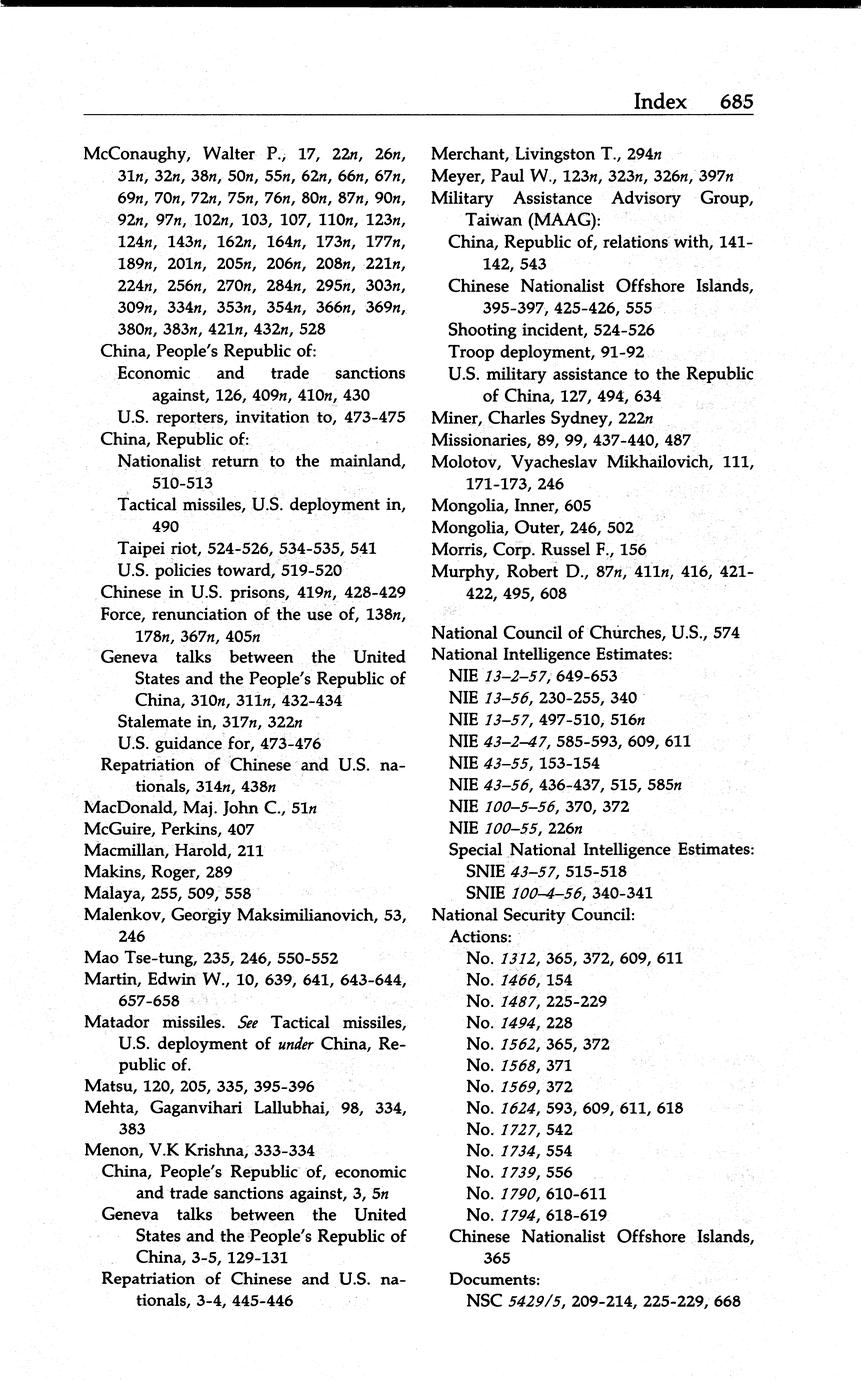 Index 685

McConaughy, Walter P., 17, 22n, 26n, 31n, 32n, 38n, 50n, 55n, 62n, 66n, 67n, 69n, 70n, 72n, 75n, 76n, 80n, 87n, 90n, 92n, 97n, 102n, 103, 107, 110n, 123n, 124n, 143n, 162n, 164n, 173n, 177n, 189n, 201n, 205n, 206n, 208n, 221n, 224n, 256n, 270n, 284n, 295n, 303n, 309n, 334n, 353n, 354n, 366n, 369n, 380n, 383n, 421n, 432n, 528
China, People's Republic of:
Economic and trade sanctions against, 126, 409n, 410n, 430
U.S. reporters, invitation to, 473-475
China, Republic of:
Nationalist return to the mainland, 510-513
Tactical missiles, U.S. deployment in, 490
Taipei riot, 524-526, 534-535, 541
U.S. policies toward, 519-520
Chinese in U.S. prisons, 419n, 428-429
Force, renunciation of the use of, 138n, 178n, 367n, 405n
Geneva talks between the United States and the People's Republic of China, 310n, 311n, 432-434
Stalemate in, 317n, 322n
U.S. guidance for, 473-476
Repatriation of Chinese and U.S. nationals, 314n, 438n
MacDonald, Maj. John C., 51n
McGuire, Perkins, 407
Macmillan, Harold, 211
Makins, Roger, 289
Malaya, 255, 509, 558
Malenkov, Georgiy Maksimilianovich, 53, 246
Mao Tse-tung, 235, 246, 550-552
Martin, Edwin W., 10, 639, 641, 643-644, 657-658
Matador missiles. See Tactical missiles, U.S. deployment of under China, Republic of.
Matsu, 120, 205, 335, 395-396
Mehta, Gaganvihari Lallubhai, 98, 334, 383
Menon, V.K Krishna, 333-334
China, People's Republic of, economic and trade sanctions against, 3, 5n
Geneva talks between the United States and the People's Republic of China, 3-5, 129-131
Repatriation of Chinese and U.S. nationals, 3-4, 445-446

Merchant, Livingston T., 294n
Meyer, Paul W., 123n, 323n, 326n, 397n
Military Assistance Advisory Group, Taiwan (MAAG):
China, Republic of, relations with, 141-142, 543
Chinese Nationalist Offshore Islands, 395-397, 425-426, 555
Shooting incident, 524-526
Troop deployment, 91-92
U.S. military assistance to the Republic of China, 127, 494, 634
Miner, Charles Sydney, 222n
Missionaries, 89, 99, 437-440, 487
Molotov, Vyacheslav Mikhailovich, 111, 171-173, 246
Mongolia, Inner, 605
Mongolia, Outer, 246, 502
Morris, Corp. Russel F., 156
Murphy, Robert D., 87n, 411n, 416, 421-422, 495, 608

National Council of Churches, U.S., 574
National Intelligence Estimates:
NIE 13-2-57, 649-653
NIE 13-56, 230-255, 340
NIE 13-57, 497-510, 516n
NIE 43-2-47, 585-593, 609, 611
NIE 43-55, 153-154
NIE 43-56, 436-437, 515, 585n
NIE 100-5-56, 370, 372
NIE 100-55, 226n
Special National Intelligence Estimates:
SNIE 43-57, 515-518
SNIE 100-4-56, 340-341
National Security Council:
Actions:
No. 1312, 365, 372, 609, 611
No. 1466, 154
No. 1487, 225-229
No. 1494, 228
No. 1562, 365, 372
No. 1568, 371
No. 1569, 372
No. 1624, 593, 609, 611, 618
No. 1727, 542
No. 1734, 554
No. 1739, 556
No. 1790, 610-611
No. 1794, 618-619
Chinese Nationalist Offshore Islands, 365
Documents:
NSC 5429/5, 209-214, 225-229, 668